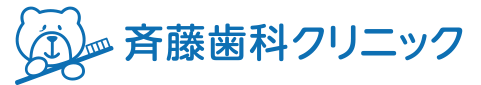 斉藤歯科クリニック